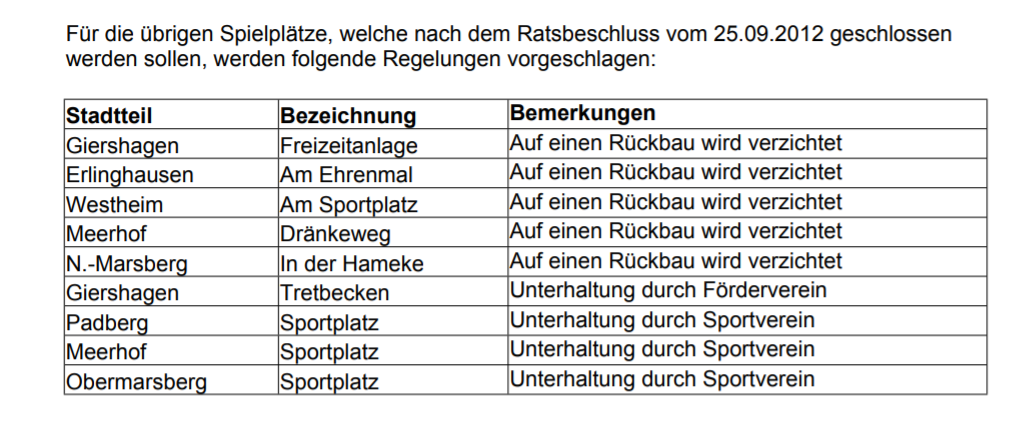 Für die übrigen Spielplätze, welche nach dem Ratsbeschluss vom 25.09.2012 geschlossen werden sollen, werden folgende Regelungen vorgeschlagen:

| Stadtteil | Bezeichnung | Bemerkungen |
|---|---|---|
| Giershagen | Freizeitanlage | Auf einen Rückbau wird verzichtet |
| Erlinghausen | Am Ehrenmal | Auf einen Rückbau wird verzichtet |
| Westheim | Am Sportplatz | Auf einen Rückbau wird verzichtet |
| Meerhof | Dränkeweg | Auf einen Rückbau wird verzichtet |
| N.-Marsberg | In der Hameke | Auf einen Rückbau wird verzichtet |
| Giershagen | Tretbecken | Unterhaltung durch Förderverein |
| Padberg | Sportplatz | Unterhaltung durch Sportverein |
| Meerhof | Sportplatz | Unterhaltung durch Sportverein |
| Obermarsberg | Sportplatz | Unterhaltung durch Sportverein |